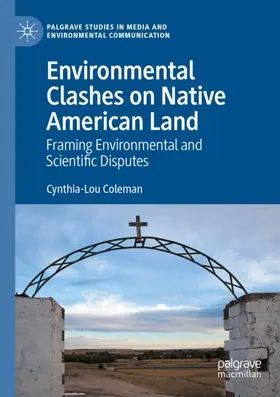 PALGRAVE STUDIES IN MEDIA AND ENVIRONMENTAL COMMUNICATION

Environmental Clashes on Native American Land

Framing Environmental and Scientific Disputes

Cynthia-Lou Coleman

palgrave macmillan